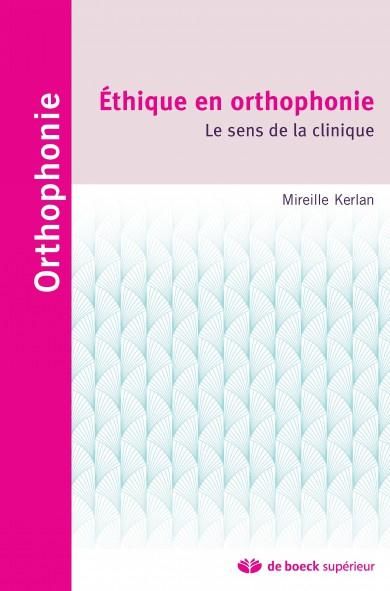 Orthophonie

Éthique en orthophonie

Le sens de la clinique

Mireille Kerlan

de boeck supérieur